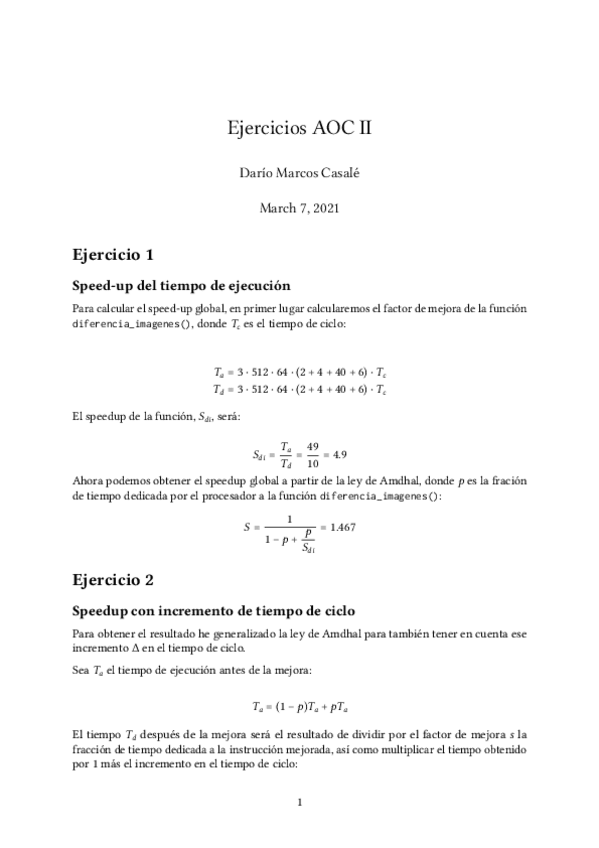 Ejercicios AOC II

Darío Marcos Casalé

March 7, 2021

Ejercicio 1

Speed-up del tiempo de ejecución

Para calcular el speed-up global, en primer lugar calcularemos el factor de mejora de la función diferencia_imagenes(), donde $T_c$ es el tiempo de ciclo:

$T_a = 3 \cdot 512 \cdot 64 \cdot (2 + 4 + 40 + 6) \cdot T_c$
$T_d = 3 \cdot 512 \cdot 64 \cdot (2 + 4 + 40 + 6) \cdot T_c$

El speedup de la función, $S_{di}$, será:

$S_{di} = \frac{T_a}{T_d} = \frac{49}{10} = 4.9$

Ahora podemos obtener el speedup global a partir de la ley de Amdhal, donde $p$ es la fración de tiempo dedicada por el procesador a la función diferencia_imagenes():

$S = \frac{1}{1 - p + \frac{p}{S_{di}}} = 1.467$

Ejercicio 2

Speedup con incremento de tiempo de ciclo

Para obtener el resultado he generalizado la ley de Amdhal para también tener en cuenta ese incremento $\Delta$ en el tiempo de ciclo.

Sea $T_a$ el tiempo de ejecución antes de la mejora:

$T_a = (1 - p)T_a + pT_a$

El tiempo $T_d$ después de la mejora será el resultado de dividir por el factor de mejora $s$ la fracción de tiempo dedicada a la instrucción mejorada, así como multiplicar el tiempo obtenido por 1 más el incremento en el tiempo de ciclo:

1